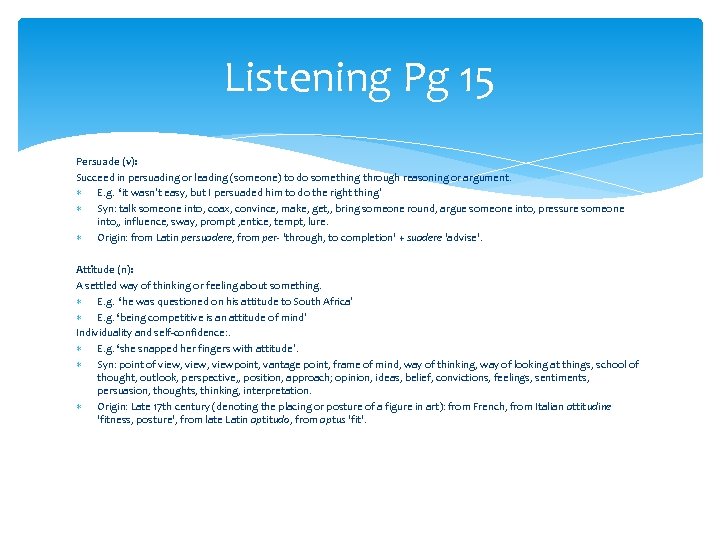 Listening Pg 15

Persuade (v):
Succeed in persuading or leading (someone) to do something through reasoning or argument.
∗ E.g. 'it wasn't easy, but I persuaded him to do the right thing'
∗ Syn: talk someone into, coax, convince, make, get,, bring someone round, argue someone into, pressure someone into,, influence, sway, prompt ,entice, tempt, lure.
∗ Origin: from Latin persuadere, from per- 'through, to completion' + suadere 'advise'.

Attitude (n):
A settled way of thinking or feeling about something.
∗ E.g. 'he was questioned on his attitude to South Africa'
∗ E.g. 'being competitive is an attitude of mind'
Individuality and self-confidence:.
∗ E.g. 'she snapped her fingers with attitude'.
∗ Syn: point of view, view, viewpoint, vantage point, frame of mind, way of thinking, way of looking at things, school of thought, outlook, perspective,, position, approach; opinion, ideas, belief, convictions, feelings, sentiments, persuasion, thoughts, thinking, interpretation.
∗ Origin: Late 17th century (denoting the placing or posture of a figure in art): from French, from Italian attitudine 'fitness, posture', from late Latin aptitudo, from aptus 'fit'.